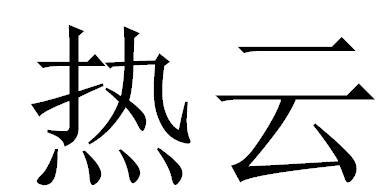 热云